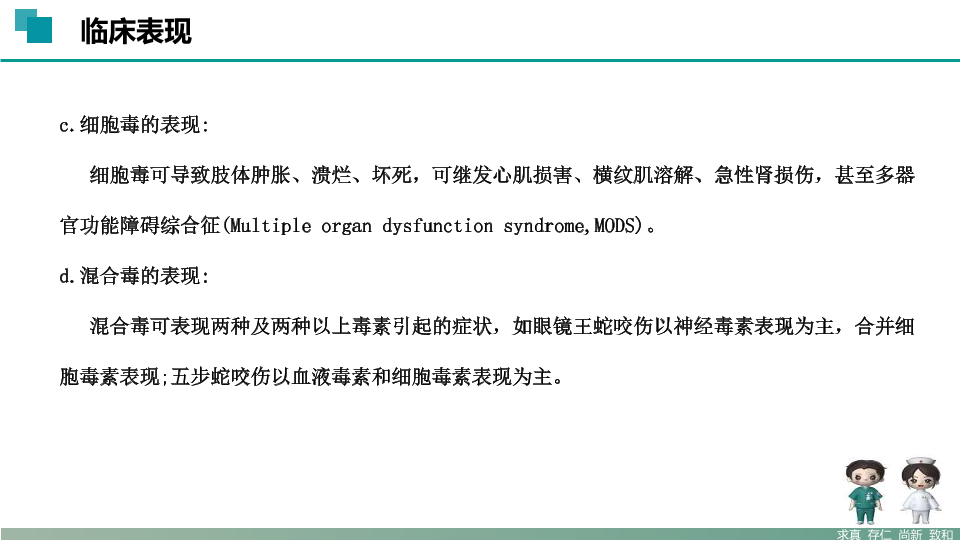 临床表现

c.细胞毒的表现:

细胞毒可导致肢体肿胀、溃烂、坏死，可继发心肌损害、横纹肌溶解、急性肾损伤，甚至多器官功能障碍综合征(Multiple organ dysfunction syndrome,MODS)。

d.混合毒的表现:

混合毒可表现两种及两种以上毒素引起的症状，如眼镜王蛇咬伤以神经毒素表现为主，合并细胞毒素表现;五步蛇咬伤以血液毒素和细胞毒素表现为主。

求真 存仁 尚新 致和